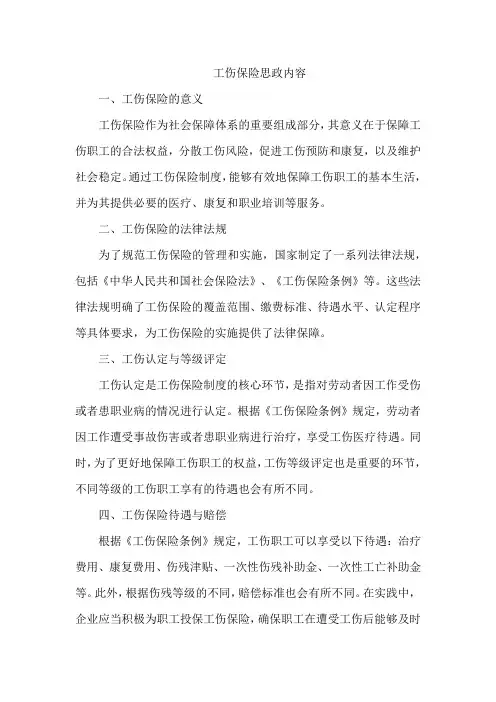 工伤保险思政内容

一、工伤保险的意义

工伤保险作为社会保障体系的重要组成部分，其意义在于保障工伤职工的合法权益，分散工伤风险，促进工伤预防和康复，以及维护社会稳定。通过工伤保险制度，能够有效地保障工伤职工的基本生活，并为其提供必要的医疗、康复和职业培训等服务。

二、工伤保险的法律法规

为了规范工伤保险的管理和实施，国家制定了一系列法律法规，包括《中华人民共和国社会保险法》、《工伤保险条例》等。这些法律法规明确了工伤保险的覆盖范围、缴费标准、待遇水平、认定程序等具体要求，为工伤保险的实施提供了法律保障。

三、工伤认定与等级评定

工伤认定是工伤保险制度的核心环节，是指对劳动者因工作受伤或者患职业病的情况进行认定。根据《工伤保险条例》规定，劳动者因工作遭受事故伤害或者患职业病进行治疗，享受工伤医疗待遇。同时，为了更好地保障工伤职工的权益，工伤等级评定也是重要的环节，不同等级的工伤职工享有的待遇也会有所不同。

四、工伤保险待遇与赔偿

根据《工伤保险条例》规定，工伤职工可以享受以下待遇：治疗费用、康复费用、伤残津贴、一次性伤残补助金、一次性工亡补助金等。此外，根据伤残等级的不同，赔偿标准也会有所不同。在实践中，企业应当积极为职工投保工伤保险，确保职工在遭受工伤后能够及时